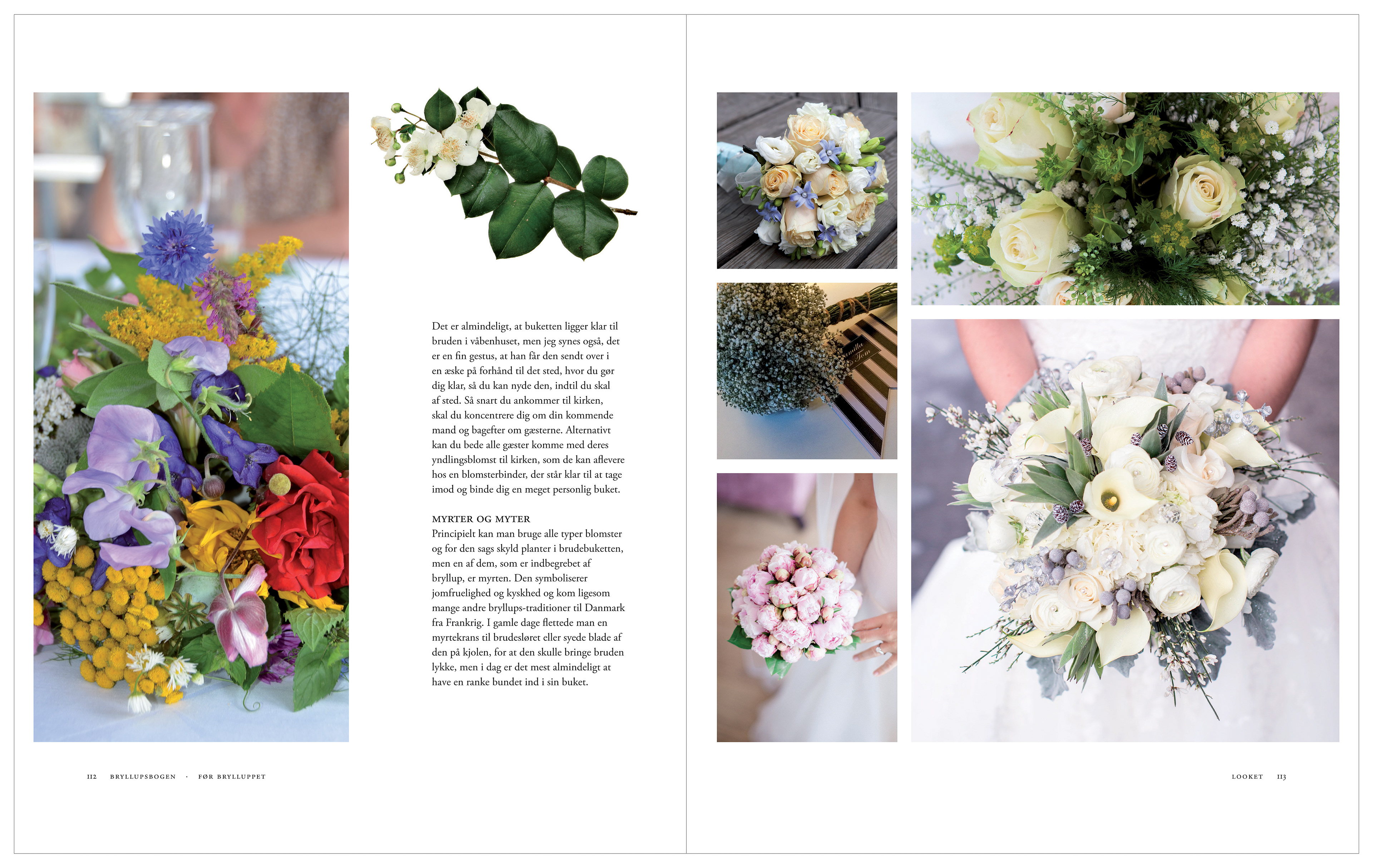 Det er almindeligt, at buketten ligger klar til bruden i våbenhuset, men jeg synes også, det er en fin gestus, at han får den sendt over i en æske på forhånd til det sted, hvor du gør dig klar, så du kan nyde den, indtil du skal af sted. Så snart du ankommer til kirken, skal du koncentrere dig om din kommende mand og bagefter om gæsterne. Alternativt kan du bede alle gæster komme med deres yndlingsblomst til kirken, som de kan aflevere hos en blomsterbinder, der står klar til at tage imod og binde dig en meget personlig buket.

MYRTER OG MYTER
Principielt kan man bruge alle typer blomster og for den sags skyld planter i brudebuketten, men en af dem, som er indbegrebet af bryllup, er myrten. Den symboliserer jomfruelighed og kyskhed og kom ligesom mange andre bryllups-traditioner til Danmark fra Frankrig. I gamle dage flettede man en myrtekrans til brudesløret eller syede blade af den på kjolen, for at den skulle bringe bruden lykke, men i dag er det mest almindeligt at have en ranke bundet ind i sin buket.

112 BRYLLUPSBOGEN · FØR BRYLLUPPET

LOOKET 113